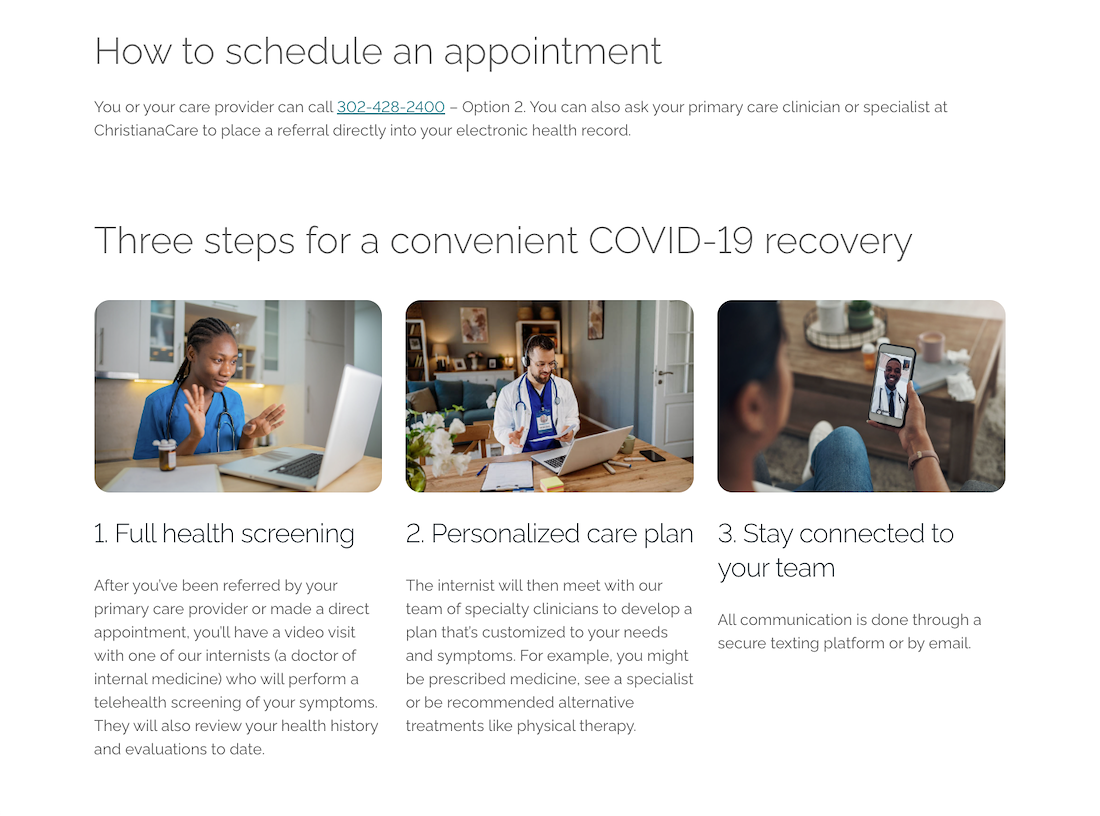 How to schedule an appointment

You or your care provider can call 302-428-2400 – Option 2. You can also ask your primary care clinician or specialist at ChristianaCare to place a referral directly into your electronic health record.

Three steps for a convenient COVID-19 recovery

1. Full health screening

After you've been referred by your primary care provider or made a direct appointment, you'll have a video visit with one of our internists (a doctor of internal medicine) who will perform a telehealth screening of your symptoms. They will also review your health history and evaluations to date.

2. Personalized care plan

The internist will then meet with our team of specialty clinicians to develop a plan that's customized to your needs and symptoms. For example, you might be prescribed medicine, see a specialist or be recommended alternative treatments like physical therapy.

3. Stay connected to your team

All communication is done through a secure texting platform or by email.